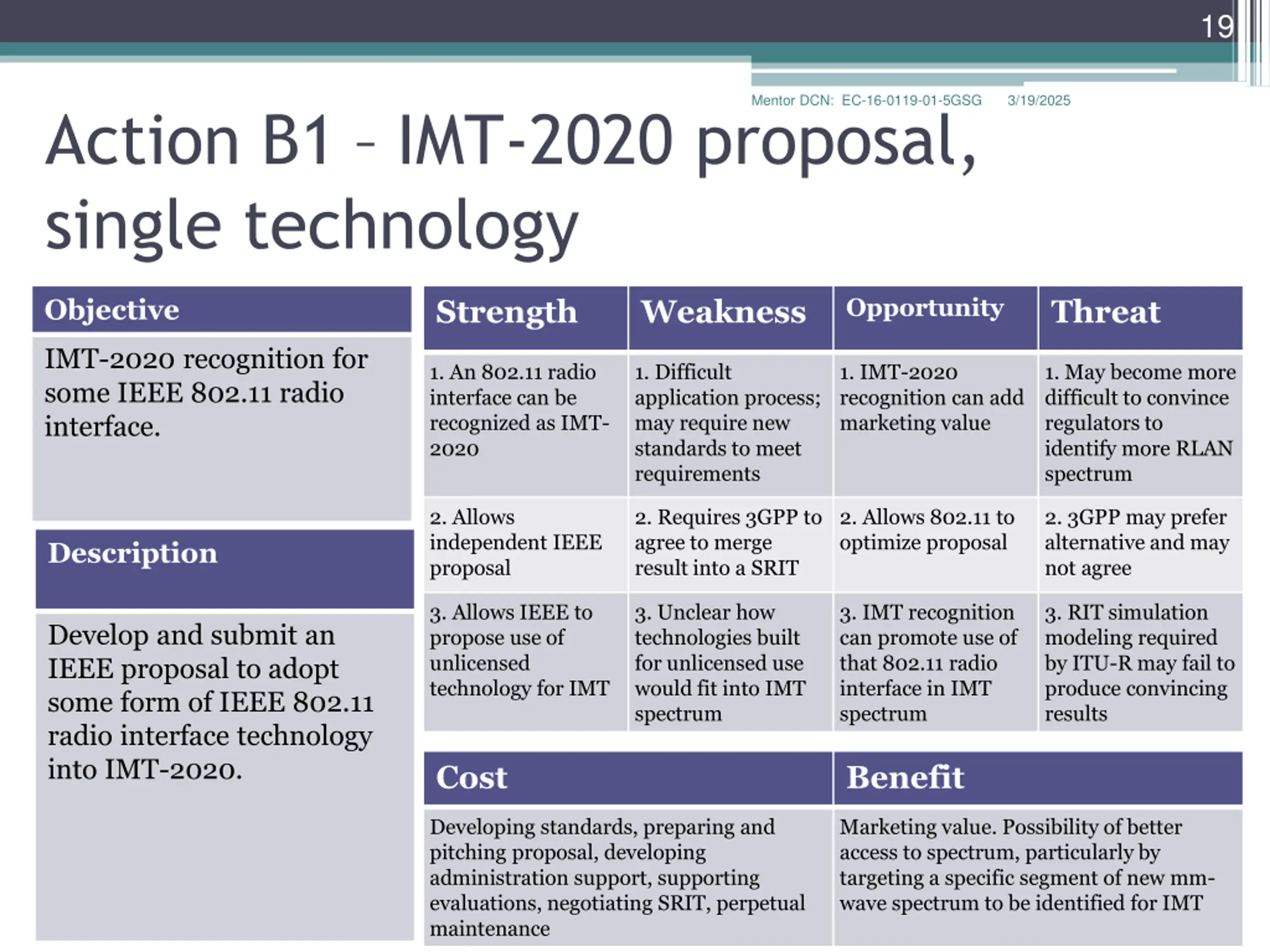 19

Mentor DCN: EC-16-0119-01-5GSG 3/19/2025

Action B1 – IMT-2020 proposal, single technology

| Objective |
|---|
| IMT-2020 recognition for some IEEE 802.11 radio interface. |

| Description |
|---|
| Develop and submit an IEEE proposal to adopt some form of IEEE 802.11 radio interface technology into IMT-2020. |

| Strength | Weakness | Opportunity | Threat |
|---|---|---|---|
| 1. An 802.11 radio interface can be recognized as IMT-2020 | 1. Difficult application process; may require new standards to meet requirements | 1. IMT-2020 recognition can add marketing value | 1. May become more difficult to convince regulators to identify more RLAN spectrum |
| 2. Allows independent IEEE proposal | 2. Requires 3GPP to agree to merge result into a SRIT | 2. Allows 802.11 to optimize proposal | 2. 3GPP may prefer alternative and may not agree |
| 3. Allows IEEE to propose use of unlicensed technology for IMT | 3. Unclear how technologies built for unlicensed use would fit into IMT spectrum | 3. IMT recognition can promote use of that 802.11 radio interface in IMT spectrum | 3. RIT simulation modeling required by ITU-R may fail to produce convincing results |

| Cost | Benefit |
|---|---|
| Developing standards, preparing and pitching proposal, developing administration support, supporting evaluations, negotiating SRIT, perpetual maintenance | Marketing value. Possibility of better access to spectrum, particularly by targeting a specific segment of new mm-wave spectrum to be identified for IMT |